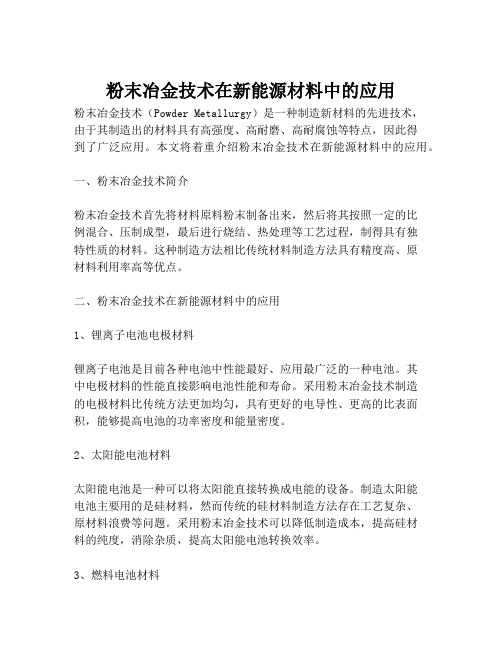 粉末冶金技术在新能源材料中的应用

粉末冶金技术（Powder Metallurgy）是一种制造新材料的先进技术，由于其制造出的材料具有高强度、高耐磨、高耐腐蚀等特点，因此得到了广泛应用。本文将着重介绍粉末冶金技术在新能源材料中的应用。

一、粉末冶金技术简介

粉末冶金技术首先将材料原料粉末制备出来，然后将其按照一定的比例混合、压制成型，最后进行烧结、热处理等工艺过程，制得具有独特性质的材料。这种制造方法相比传统材料制造方法具有精度高、原材料利用率高等优点。

二、粉末冶金技术在新能源材料中的应用

1、锂离子电池电极材料

锂离子电池是目前各种电池中性能最好、应用最广泛的一种电池。其中电极材料的性能直接影响电池性能和寿命。采用粉末冶金技术制造的电极材料比传统方法更加均匀，具有更好的电导性、更高的比表面积，能够提高电池的功率密度和能量密度。

2、太阳能电池材料

太阳能电池是一种可以将太阳能直接转换成电能的设备。制造太阳能电池主要用的是硅材料，然而传统的硅材料制造方法存在工艺复杂、原材料浪费等问题。采用粉末冶金技术可以降低制造成本，提高硅材料的纯度，消除杂质，提高太阳能电池转换效率。

3、燃料电池材料